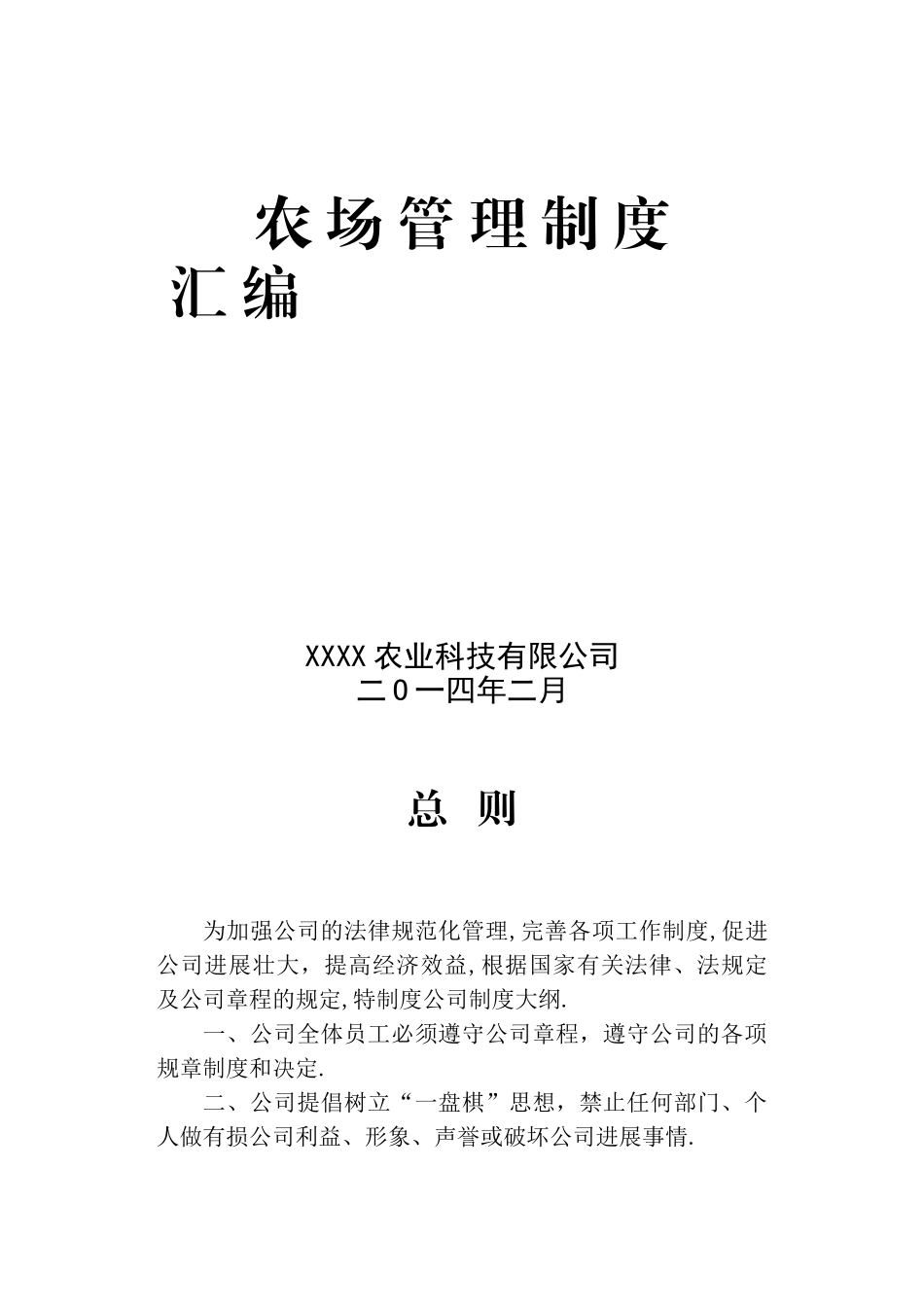 农场管理制度汇编

XXXX 农业科技有限公司
二０一四年二月

总 则

为加强公司的法律规范化管理,完善各项工作制度,促进公司进展壮大，提高经济效益,根据国家有关法律、法规定及公司章程的规定,特制度公司制度大纲.

一、公司全体员工必须遵守公司章程，遵守公司的各项规章制度和决定.

二、公司提倡树立“一盘棋”思想，禁止任何部门、个人做有损公司利益、形象、声誉或破坏公司进展事情.